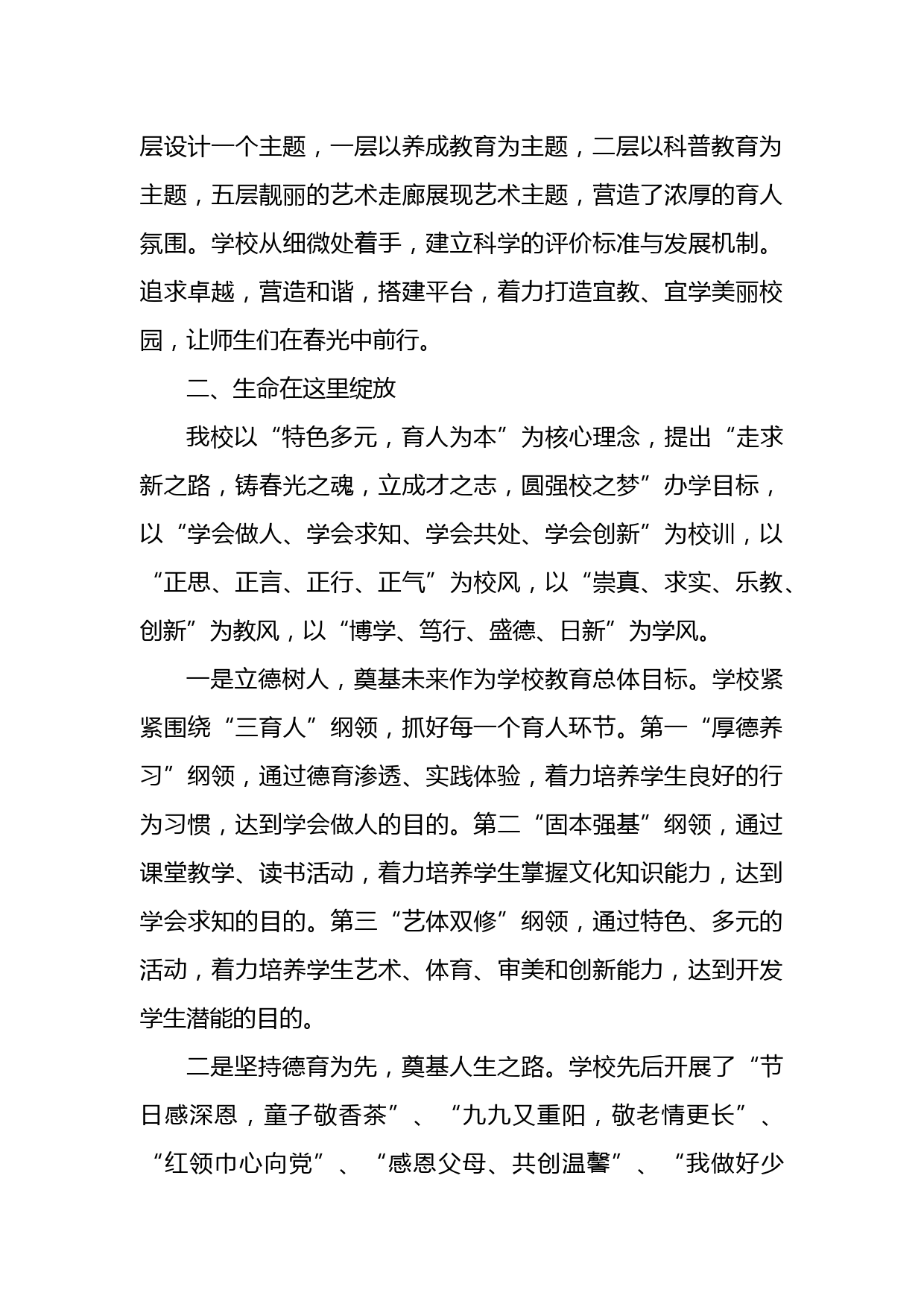 层设计一个主题，一层以养成教育为主题，二层以科普教育为主题，五层靓丽的艺术走廊展现艺术主题，营造了浓厚的育人氛围。学校从细微处着手，建立科学的评价标准与发展机制。追求卓越，营造和谐，搭建平台，着力打造宜教、宜学美丽校园，让师生们在春光中前行。

二、生命在这里绽放

我校以“特色多元，育人为本”为核心理念，提出“走求新之路，铸春光之魂，立成才之志，圆强校之梦”办学目标，以“学会做人、学会求知、学会共处、学会创新”为校训，以“正思、正言、正行、正气”为校风，以“崇真、求实、乐教、创新”为教风，以“博学、笃行、盛德、日新”为学风。

一是立德树人，奠基未来作为学校教育总体目标。学校紧紧围绕“三育人”纲领，抓好每一个育人环节。第一“厚德养习”纲领，通过德育渗透、实践体验，着力培养学生良好的行为习惯，达到学会做人的目的。第二“固本强基”纲领，通过课堂教学、读书活动，着力培养学生掌握文化知识能力，达到学会求知的目的。第三“艺体双修”纲领，通过特色、多元的活动，着力培养学生艺术、体育、审美和创新能力，达到开发学生潜能的目的。

二是坚持德育为先，奠基人生之路。学校先后开展了“节日感深恩，童子敬香茶”、“九九又重阳，敬老情更长”、“红领巾心向党”、“感恩父母、共创温馨”、“我做好少